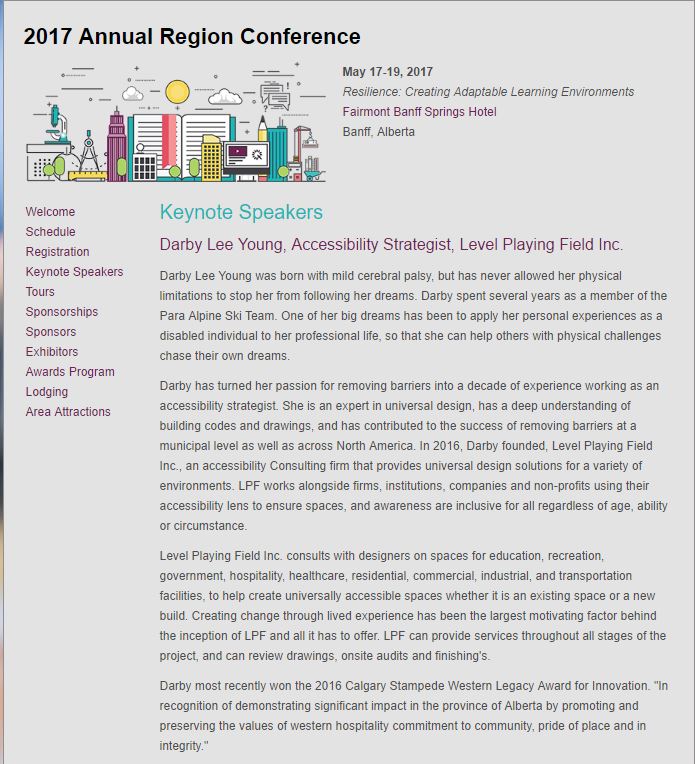 2017 Annual Region Conference

May 17-19, 2017
Resilience: Creating Adaptable Learning Environments
Fairmont Banff Springs Hotel
Banff, Alberta

Welcome
Schedule
Registration
Keynote Speakers
Tours
Sponsorships
Sponsors
Exhibitors
Awards Program
Lodging
Area Attractions

Keynote Speakers

Darby Lee Young, Accessibility Strategist, Level Playing Field Inc.

Darby Lee Young was born with mild cerebral palsy, but has never allowed her physical limitations to stop her from following her dreams. Darby spent several years as a member of the Para Alpine Ski Team. One of her big dreams has been to apply her personal experiences as a disabled individual to her professional life, so that she can help others with physical challenges chase their own dreams.

Darby has turned her passion for removing barriers into a decade of experience working as an accessibility strategist. She is an expert in universal design, has a deep understanding of building codes and drawings, and has contributed to the success of removing barriers at a municipal level as well as across North America. In 2016, Darby founded, Level Playing Field Inc., an accessibility Consulting firm that provides universal design solutions for a variety of environments. LPF works alongside firms, institutions, companies and non-profits using their accessibility lens to ensure spaces, and awareness are inclusive for all regardless of age, ability or circumstance.

Level Playing Field Inc. consults with designers on spaces for education, recreation, government, hospitality, healthcare, residential, commercial, industrial, and transportation facilities, to help create universally accessible spaces whether it is an existing space or a new build. Creating change through lived experience has been the largest motivating factor behind the inception of LPF and all it has to offer. LPF can provide services throughout all stages of the project, and can review drawings, onsite audits and finishing's.

Darby most recently won the 2016 Calgary Stampede Western Legacy Award for Innovation. "In recognition of demonstrating significant impact in the province of Alberta by promoting and preserving the values of western hospitality commitment to community, pride of place and in integrity."